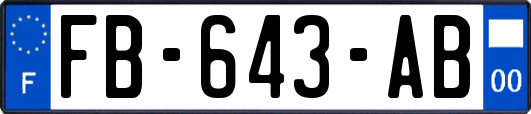 F

FB-643-AB

00